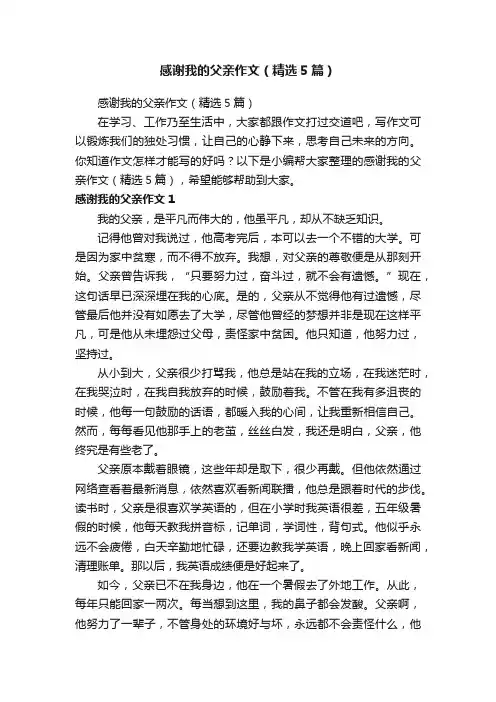 感谢我的父亲作文（精选5篇）

感谢我的父亲作文（精选5篇）

在学习、工作乃至生活中，大家都跟作文打过交道吧，写作文可以锻炼我们的独处习惯，让自己的心静下来，思考自己未来的方向。你知道作文怎样才能写的好吗？以下是小编帮大家整理的感谢我的父亲作文（精选5篇），希望能够帮助到大家。

感谢我的父亲作文1

我的父亲，是平凡而伟大的，他虽平凡，却从不缺乏知识。

记得他曾对我说过，他高考完后，本可以去一个不错的大学。可是因为家中贫寒，而不得不放弃。我想，对父亲的尊敬便是从那刻开始。父亲曾告诉我，“只要努力过，奋斗过，就不会有遗憾。”现在，这句话早已深深埋在我的心底。是的，父亲从不觉得他有过遗憾，尽管最后他并没有如愿去了大学，尽管他曾经的梦想并非是现在这样平凡，可是他从未埋怨过父母，责怪家中贫困。他只知道，他努力过，坚持过。

从小到大，父亲很少打骂我，他总是站在我的立场，在我迷茫时，在我哭泣时，在我自我放弃的时候，鼓励着我。不管在我有多沮丧的时候，他每一句鼓励的话语，都暖入我的心间，让我重新相信自己。然而，每每看见他那手上的老茧，丝丝白发，我还是明白，父亲，他终究是有些老了。

父亲原本戴着眼镜，这些年却是取下，很少再戴。但他依然通过网络查看着最新消息，依然喜欢看新闻联播，他总是跟着时代的步伐。读书时，父亲是很喜欢学英语的，但在小学时我英语很差，五年级暑假的时候，他每天教我拼音标，记单词，学词性，背句式。他似乎永远不会疲倦，白天辛勤地忙碌，还要边教我学英语，晚上回家看新闻，清理账单。那以后，我英语成绩便是好起来了。

如今，父亲已不在我身边，他在一个暑假去了外地工作。从此，每年只能回家一两次。每当想到这里，我的鼻子都会发酸。父亲啊，他努力了一辈子，不管身处的环境好与坏，永远都不会责怪什么，他